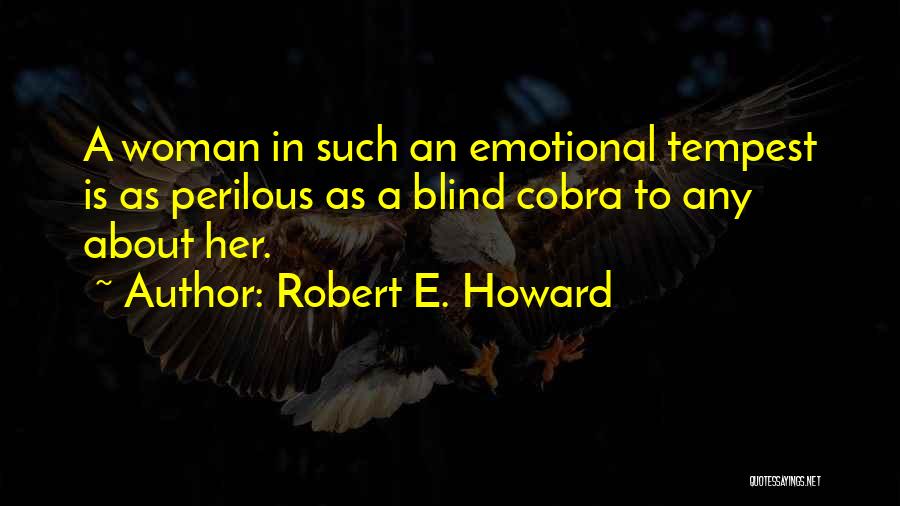 A woman in such an emotional tempest is as perilous as a blind cobra to any about her.

~ Author: Robert E. Howard

QUOTESSAYINGS.NET